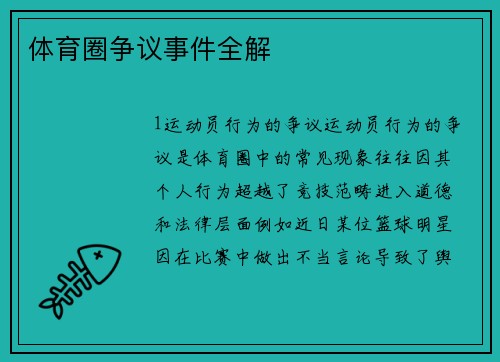 体育圈争议事件全解

1运动员行为的争议运动员行为的争议是体育圈中的常见现象往往因其个人行为超越了竞技范畴进入道德和法律层面例如近日某位篮球明星因在比赛中做出不当言论导致了舆